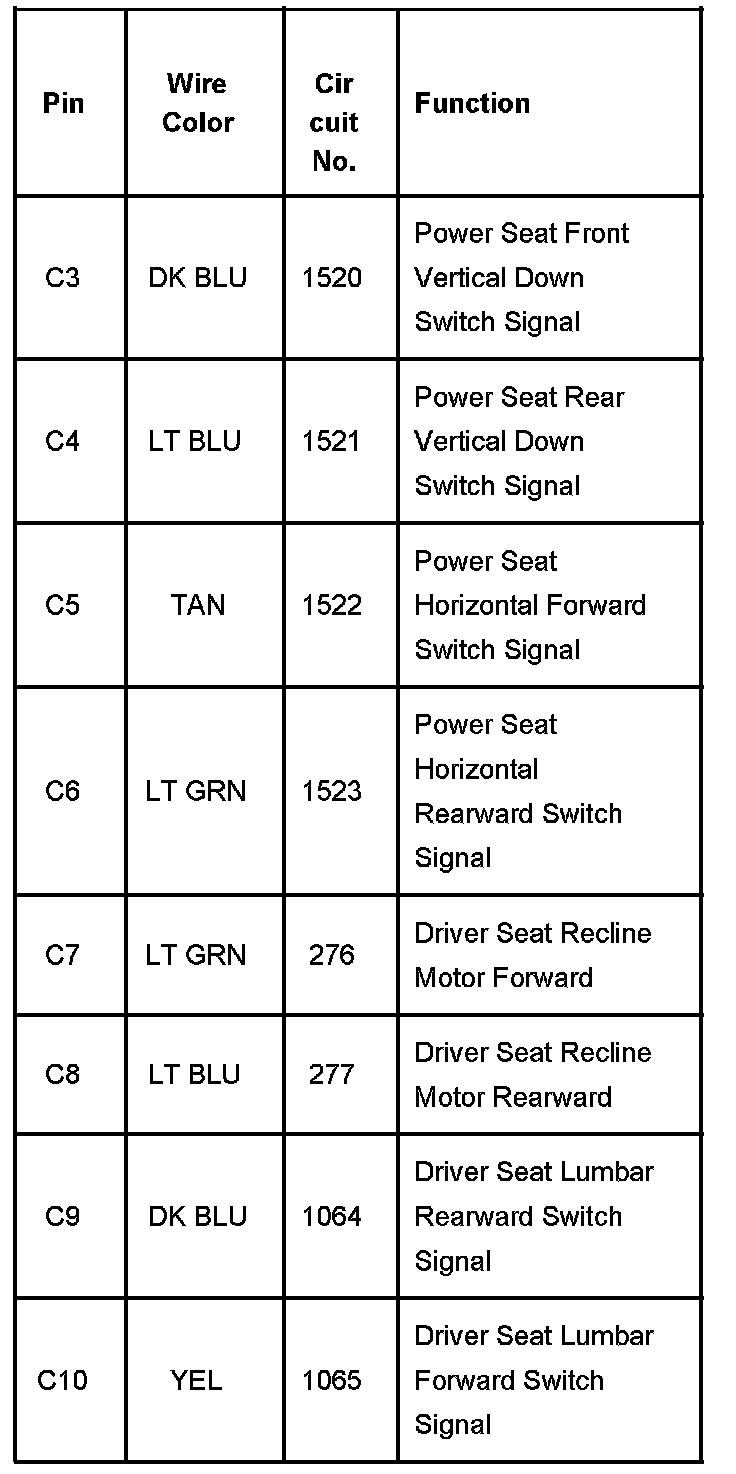 | Pin | Wire Color | Cir cuit No. | Function |
|---|---|---|---|
| C3 | DK BLU | 1520 | Power Seat Front Vertical Down Switch Signal |
| C4 | LT BLU | 1521 | Power Seat Rear Vertical Down Switch Signal |
| C5 | TAN | 1522 | Power Seat Horizontal Forward Switch Signal |
| C6 | LT GRN | 1523 | Power Seat Horizontal Rearward Switch Signal |
| C7 | LT GRN | 276 | Driver Seat Recline Motor Forward |
| C8 | LT BLU | 277 | Driver Seat Recline Motor Rearward |
| C9 | DK BLU | 1064 | Driver Seat Lumbar Rearward Switch Signal |
| C10 | YEL | 1065 | Driver Seat Lumbar Forward Switch Signal |